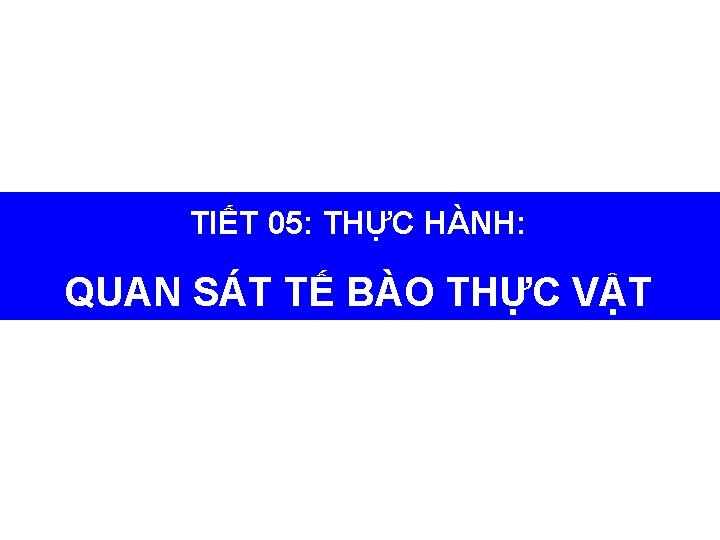 TIẾT 05: THỰC HÀNH:

QUAN SÁT TẾ BÀO THỰC VẬT